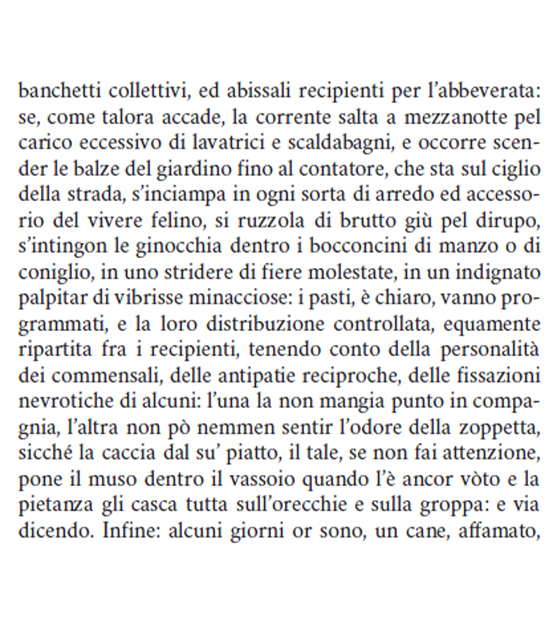 banchetti collettivi, ed abissali recipienti per l'abbeverata: se, come talora accade, la corrente salta a mezzanotte pel carico eccessivo di lavatrici e scaldabagni, e occorre scender le balze del giardino fino al contatore, che sta sul ciglio della strada, s'inciampa in ogni sorta di arredo ed accessorio del vivere felino, si ruzzola di brutto giù pel dirupo, s'intingon le ginocchia dentro i bocconcini di manzo o di coniglio, in uno stridere di fiere molestate, in un indignato palpitar di vibrisse minacciose: i pasti, è chiaro, vanno programmati, e la loro distribuzione controllata, equamente ripartita fra i recipienti, tenendo conto della personalità dei commensali, delle antipatie reciproche, delle fissazioni nevrotiche di alcuni: l'una la non mangia punto in compagnia, l'altra non pò nemmen sentir l'odore della zoppetta, sicché la caccia dal su' piatto, il tale, se non fai attenzione, pone il muso dentro il vassoio quando l'è ancor vòto e la pietanza gli casca tutta sull'orecchie e sulla groppa: e via dicendo. Infine: alcuni giorni or sono, un cane, affamato,